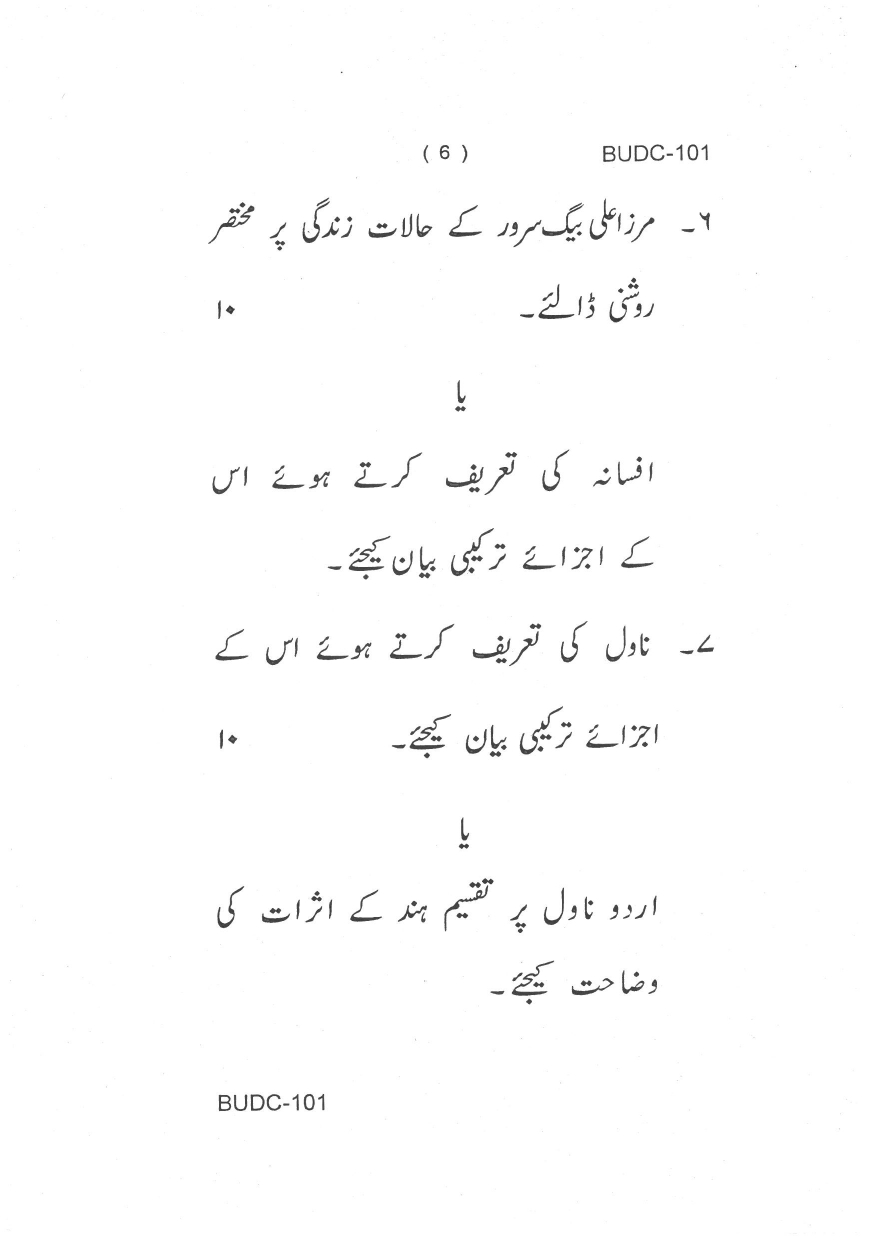 ( 6 ) BUDC-101

۶۔ مرزا علی بیگ سرور کے حالات زندگی پر مختصر روشنی ڈالئے۔ ۱۰

یا

افسانہ کی تعریف کرتے ہوئے اس کے اجزائے ترکیبی بیان کیجئے۔

۷۔ ناول کی تعریف کرتے ہوئے اس کے اجزائے ترکیبی بیان کیجئے۔ ۱۰

یا

اردو ناول پر تقسیم ہند کے اثرات کی وضاحت کیجئے۔

BUDC-101